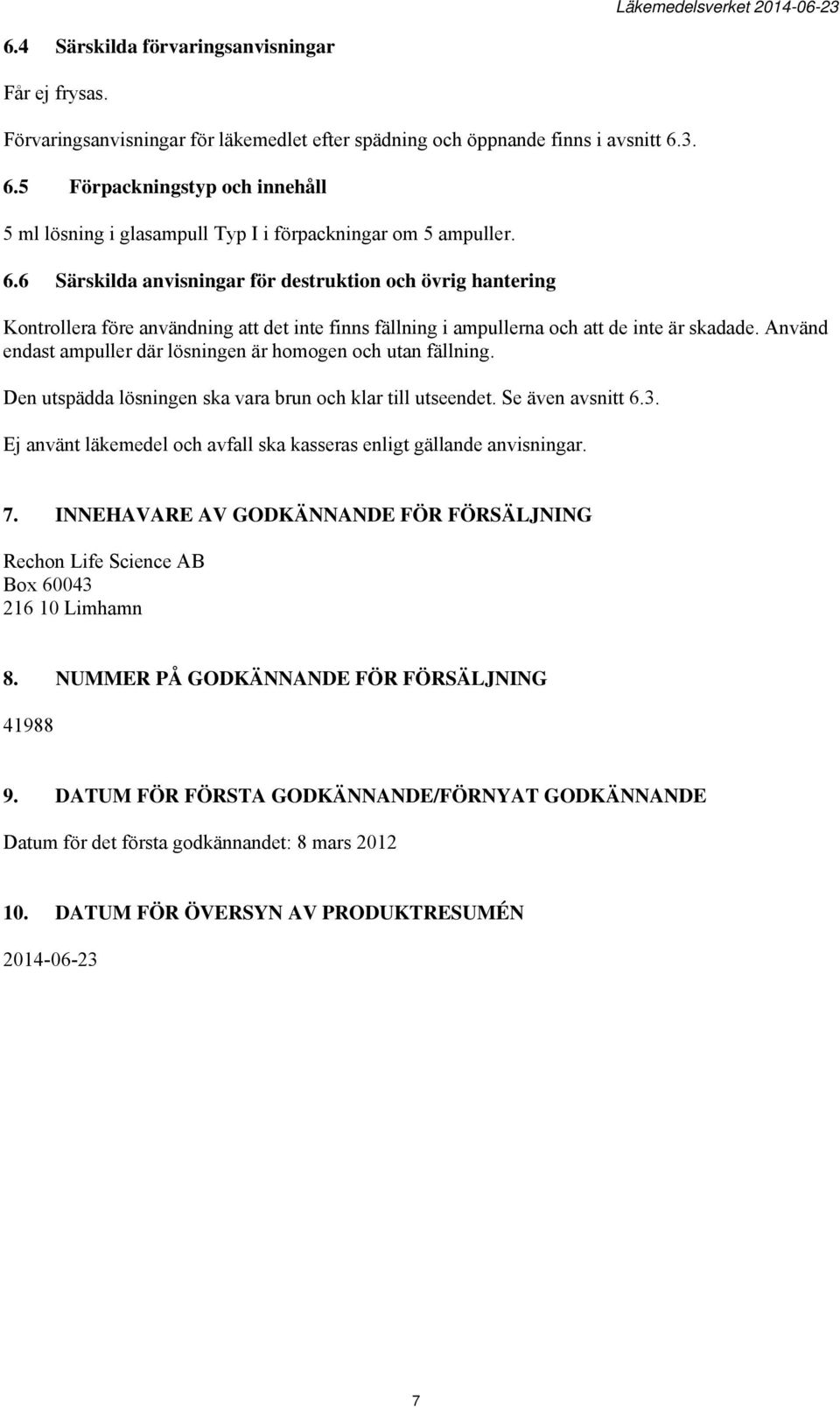 Läkemedelsverket 2014-06-23

6.4 Särskilda förvaringsanvisningar

Får ej frysas.

Förvaringsanvisningar för läkemedlet efter spädning och öppnande finns i avsnitt 6.3.

6.5 Förpackningstyp och innehåll

5 ml lösning i glasampull Typ I i förpackningar om 5 ampuller.

6.6 Särskilda anvisningar för destruktion och övrig hantering

Kontrollera före användning att det inte finns fällning i ampullerna och att de inte är skadade. Använd endast ampuller där lösningen är homogen och utan fällning.

Den utspädda lösningen ska vara brun och klar till utseendet. Se även avsnitt 6.3.

Ej använt läkemedel och avfall ska kasseras enligt gällande anvisningar.

7. INNEHAVARE AV GODKÄNNANDE FÖR FÖRSÄLJNING

Rechon Life Science AB
Box 60043
216 10 Limhamn

8. NUMMER PÅ GODKÄNNANDE FÖR FÖRSÄLJNING

41988

9. DATUM FÖR FÖRSTA GODKÄNNANDE/FÖRNYAT GODKÄNNANDE

Datum för det första godkännandet: 8 mars 2012

10. DATUM FÖR ÖVERSYN AV PRODUKTRESUMÉN

2014-06-23

7